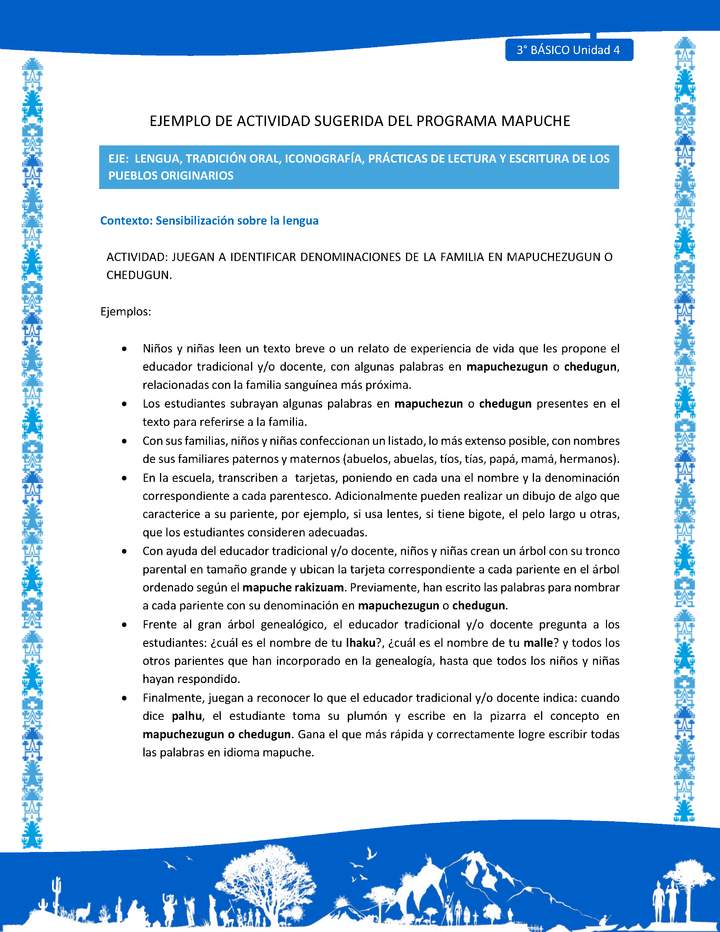 3° BÁSICO Unidad 4

EJEMPLO DE ACTIVIDAD SUGERIDA DEL PROGRAMA MAPUCHE

EJE: LENGUA, TRADICIÓN ORAL, ICONOGRAFÍA, PRÁCTICAS DE LECTURA Y ESCRITURA DE LOS PUEBLOS ORIGINARIOS

Contexto: Sensibilización sobre la lengua

ACTIVIDAD: JUEGAN A IDENTIFICAR DENOMINACIONES DE LA FAMILIA EN MAPUCHEZUGUN O CHEDUGUN.

Ejemplos:

• Niños y niñas leen un texto breve o un relato de experiencia de vida que les propone el educador tradicional y/o docente, con algunas palabras en mapuchezugun o chedugun, relacionadas con la familia sanguínea más próxima.
• Los estudiantes subrayan algunas palabras en mapuchezun o chedugun presentes en el texto para referirse a la familia.
• Con sus familias, niños y niñas confeccionan un listado, lo más extenso posible, con nombres de sus familiares paternos y maternos (abuelos, abuelas, tíos, tías, papá, mamá, hermanos).
• En la escuela, transcriben a tarjetas, poniendo en cada una el nombre y la denominación correspondiente a cada parentesco. Adicionalmente pueden realizar un dibujo de algo que caracterice a su pariente, por ejemplo, si usa lentes, si tiene bigote, el pelo largo u otras, que los estudiantes consideren adecuadas.
• Con ayuda del educador tradicional y/o docente, niños y niñas crean un árbol con su tronco parental en tamaño grande y ubican la tarjeta correspondiente a cada pariente en el árbol ordenado según el mapuche rakizuam. Previamente, han escrito las palabras para nombrar a cada pariente con su denominación en mapuchezugun o chedugun.
• Frente al gran árbol genealógico, el educador tradicional y/o docente pregunta a los estudiantes: ¿cuál es el nombre de tu lhaku?, ¿cuál es el nombre de tu malle? y todos los otros parientes que han incorporado en la genealogía, hasta que todos los niños y niñas hayan respondido.
• Finalmente, juegan a reconocer lo que el educador tradicional y/o docente indica: cuando dice palhu, el estudiante toma su plumón y escribe en la pizarra el concepto en mapuchezugun o chedugun. Gana el que más rápida y correctamente logre escribir todas las palabras en idioma mapuche.